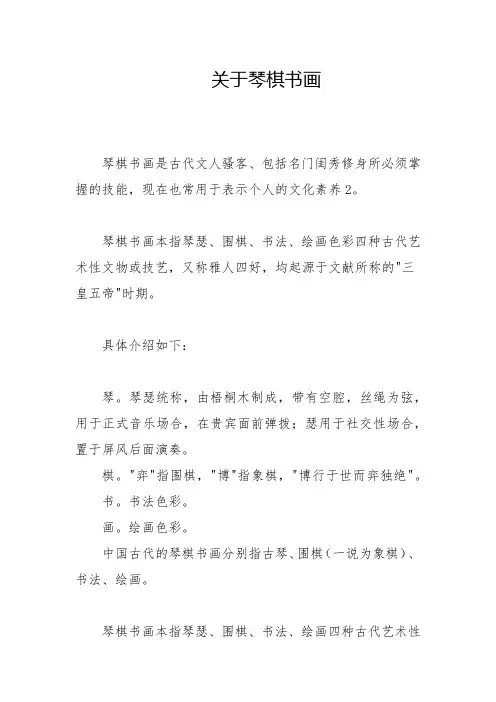 关于琴棋书画

琴棋书画是古代文人骚客、包括名门闺秀修身所必须掌握的技能，现在也常用于表示个人的文化素养2。

琴棋书画本指琴瑟、围棋、书法、绘画色彩四种古代艺术性文物或技艺，又称雅人四好，均起源于文献所称的"三皇五帝"时期。

具体介绍如下：

琴。琴瑟统称，由梧桐木制成，带有空腔，丝绳为弦，用于正式音乐场合，在贵宾面前弹拨；瑟用于社交性场合，置于屏风后面演奏。

棋。"弈"指围棋，"博"指象棋，"博行于世而弈独绝"。

书。书法色彩。

画。绘画色彩。

中国古代的琴棋书画分别指古琴、围棋（一说为象棋）、书法、绘画。

琴棋书画本指琴瑟、围棋、书法、绘画四种古代艺术性